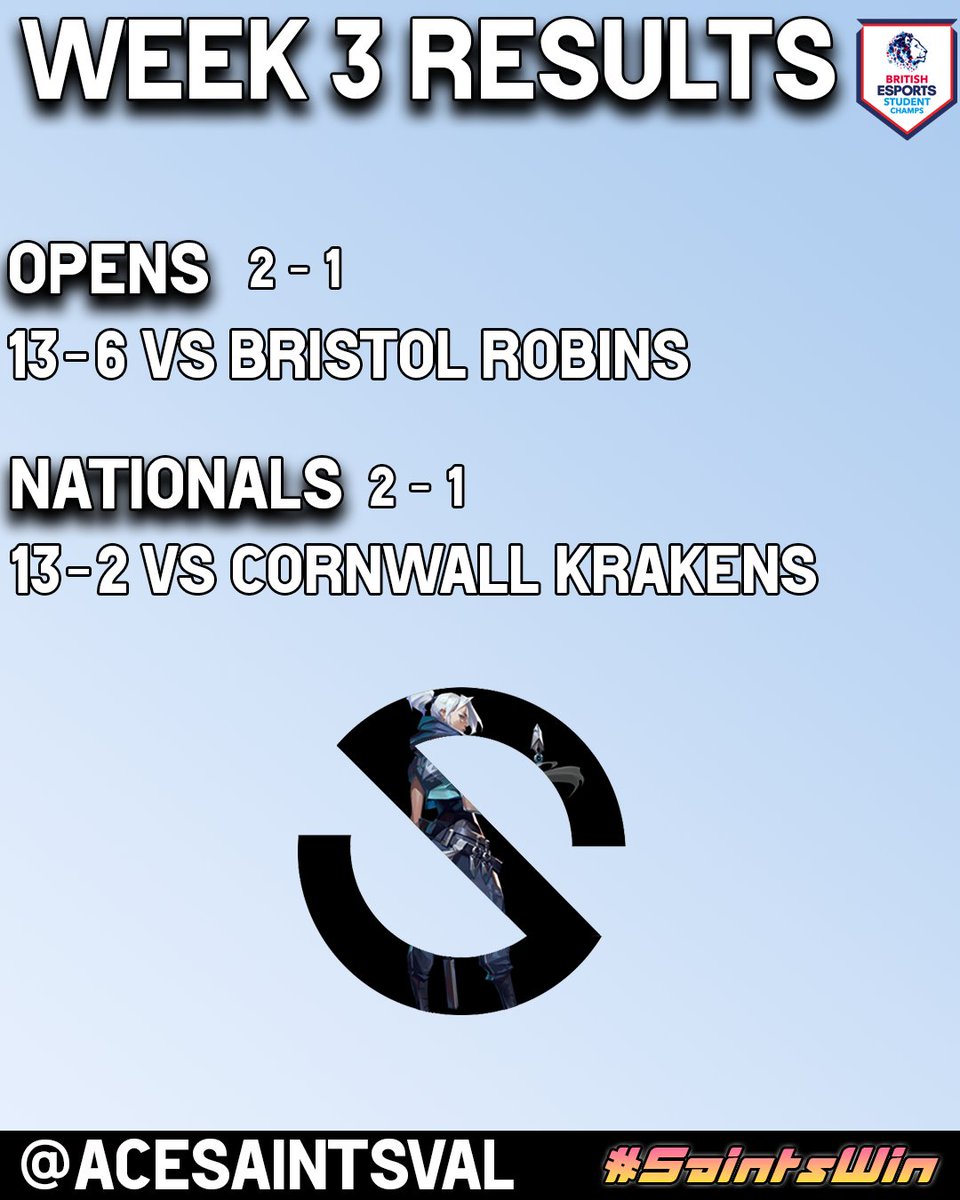 WEEK 3 RESULTS

BRITISH ESPORTS STUDENT CHAMPS

OPENS 2 - 1

13-6 VS BRISTOL ROBINS

NATIONALS 2 - 1

13-2 VS CORNWALL KRAKENS

@ACESAINTSVAL

#SaintsWin